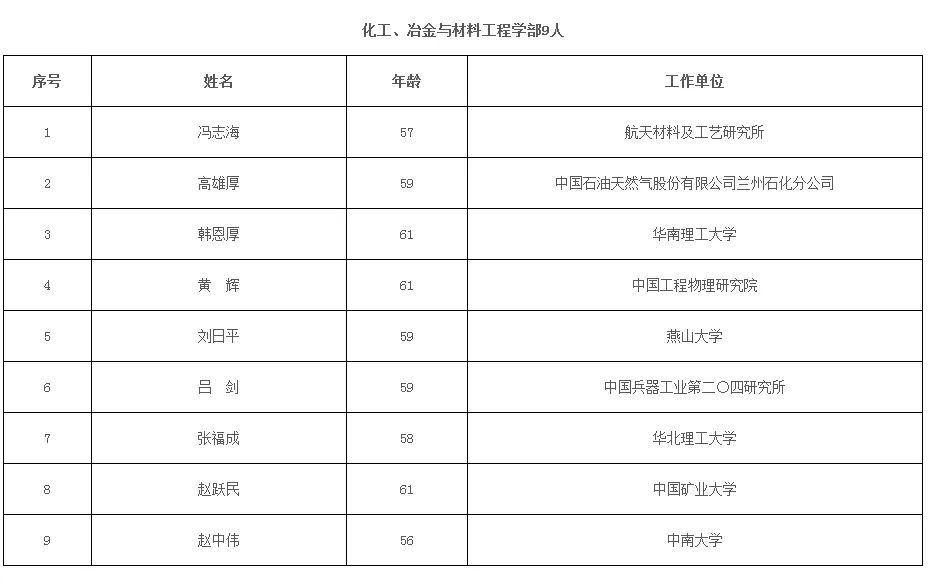 化工、冶金与材料工程学部9人

| 序号 | 姓名 | 年龄 | 工作单位 |
|---|---|---|---|
| 1 | 冯志海 | 57 | 航天材料及工艺研究所 |
| 2 | 高雄厚 | 59 | 中国石油天然气股份有限公司兰州石化分公司 |
| 3 | 韩恩厚 | 61 | 华南理工大学 |
| 4 | 黄　辉 | 61 | 中国工程物理研究院 |
| 5 | 刘日平 | 59 | 燕山大学 |
| 6 | 吕　剑 | 59 | 中国兵器工业第二〇四研究所 |
| 7 | 张福成 | 58 | 华北理工大学 |
| 8 | 赵跃民 | 61 | 中国矿业大学 |
| 9 | 赵中伟 | 56 | 中南大学 |